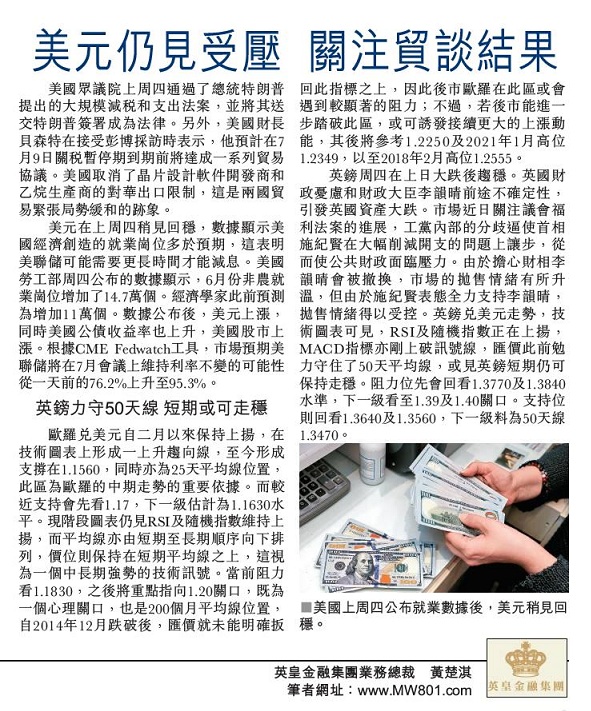 美元仍見受壓 關注貿談結果

美國眾議院上周四通過了總統特朗普提出的大規模減稅和支出法案，並將其送交特朗普簽署成為法律。另外，美國財長貝森特在接受彭博採訪時表示，他預計在7月9日關稅暫停期到期前將達成一系列貿易協議。美國取消了晶片設計軟件開發商和乙烷生產商的對華出口限制，這是兩國貿易緊張局勢緩和的跡象。

美元在上周四稍見回穩，數據顯示美國經濟創造的就業崗位多於預期，這表明美聯儲可能需要更長時間才能減息。美國勞工部周四公布的數據顯示，6月份非農就業崗位增加了14.7萬個。經濟學家此前預測為增加11萬個。數據公布後，美元上漲，同時美國公債收益率也上升，美國股市上漲。根據CME Fedwatch工具，市場預期美聯儲將在7月會議上維持利率不變的可能性從一天前的76.2%上升至95.3%。

英鎊力守50天線 短期或可走穩

歐羅兌美元自二月以來保持上揚，在技術圖表上形成一上升趨向線，至今形成支撐在1.1560，同時亦為25天平均線位置，此區為歐羅的中期走勢的重要依據。而較近支持會先看1.17，下一級估計為1.1630水平。現階段圖表仍見RSI及隨機指數維持上揚，而平均線亦由短期至長期順序向下排列，價位則保持在短期平均線之上，這視為一個中長期強勢的技術訊號。當前阻力看1.1830，之後將重點指向1.20關口，既為一個心理關口，也是200個月平均線位置，自2014年12月跌破後，匯價就未能明確扳回此指標之上，因此後市歐羅在此區或會遇到較顯著的阻力；不過，若後市能進一步踏破此區，或可誘發接續更大的上漲動能，其後將參考1.2250及2021年1月高位1.2349，以至2018年2月高位1.2555。

英鎊周四在上日大跌後趨穩。英國財政憂慮和財政大臣李韻晴前途不確定性，引發英國資產大跌。市場近日關注議會福利法案的進展，工黨內部的分歧逼使首相施紀賢在大幅削減開支的問題上讓步，從而使公共財政面臨壓力。由於擔心財相李韻晴會被撤換，市場的拋售情緒有所升溫，但由於施紀賢表態全力支持李韻晴，拋售情緒得以受控。英鎊兌美元走勢，技術圖表可見，RSI及隨機指數正在上揚，MACD指標亦剛上破訊號線，匯價此前勉力守住了50天平均線，或見英鎊短期仍可保持走穩。阻力位先會回看1.3770及1.3840水準，下一級看至1.39及1.40關口。支持位則回看1.3640及1.3560，下一級料為50天線1.3470。

■美國上周四公布就業數據後，美元稍見回穩。

英皇金融集團業務總裁 黃楚淇
筆者網址：www.MW801.com

英皇金融集團